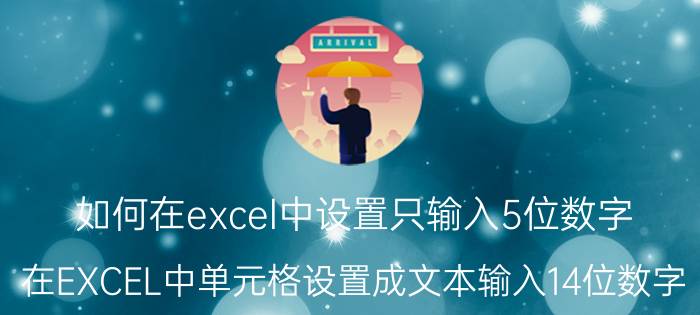 ARRIVAL

如何在excel中设置只输入5位数字

在EXCEL中单元格设置成文本输入14位数字